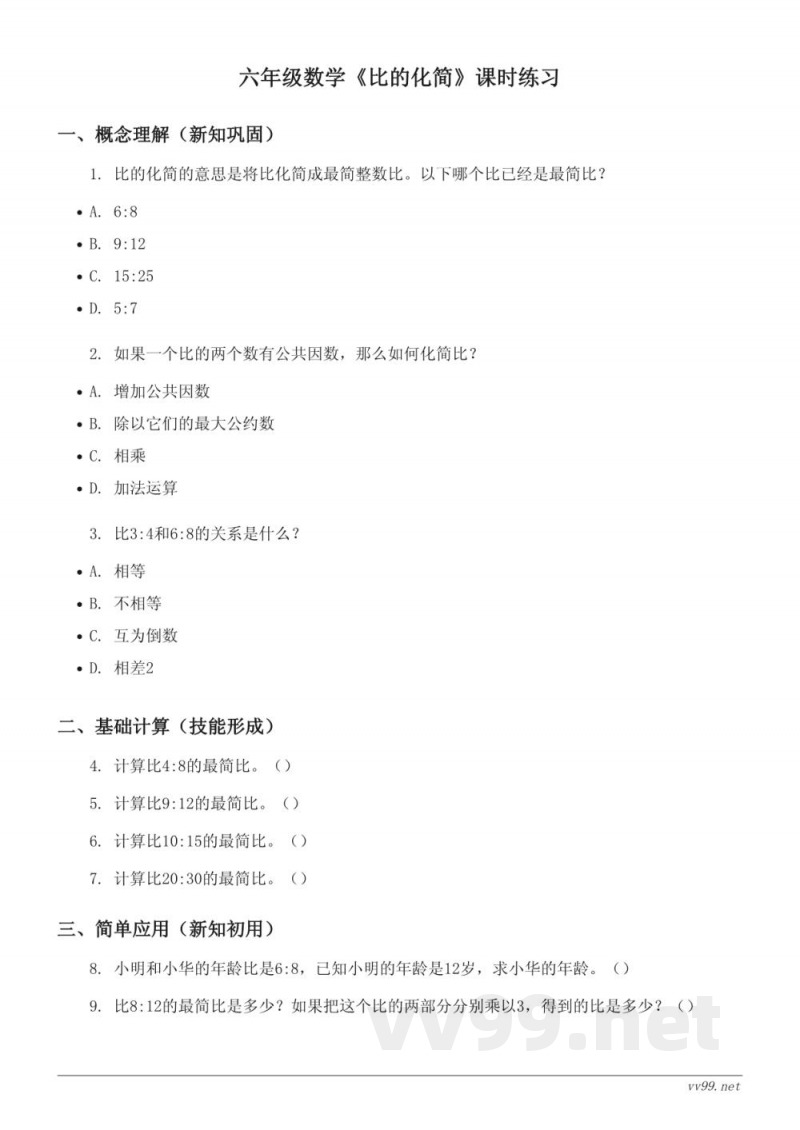 六年级数学《比的化简》课时练习

一、概念理解（新知巩固）

1. 比的化简的意思是将比化简成最简整数比。以下哪个比已经是最简比？

• A. 6:8

• B. 9:12

• C. 15:25

• D. 5:7

2. 如果一个比的两个数有公共因数，那么如何化简比？

• A. 增加公共因数

• B. 除以它们的最大公约数

• C. 相乘

• D. 加法运算

3. 比3:4和6:8的关系是什么？

• A. 相等

• B. 不相等

• C. 互为倒数

• D. 相差2

二、基础计算（技能形成）

4. 计算比4:8的最简比。（）

5. 计算比9:12的最简比。（）

6. 计算比10:15的最简比。（）

7. 计算比20:30的最简比。（）

三、简单应用（新知初用）

8. 小明和小华的年龄比是6:8，已知小明的年龄是12岁，求小华的年龄。（）

9. 比8:12的最简比是多少？如果把这个比的两部分分别乘以3，得到的比是多少？（）

vv99.net

vv99.net